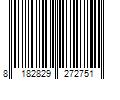 8 182829 272751